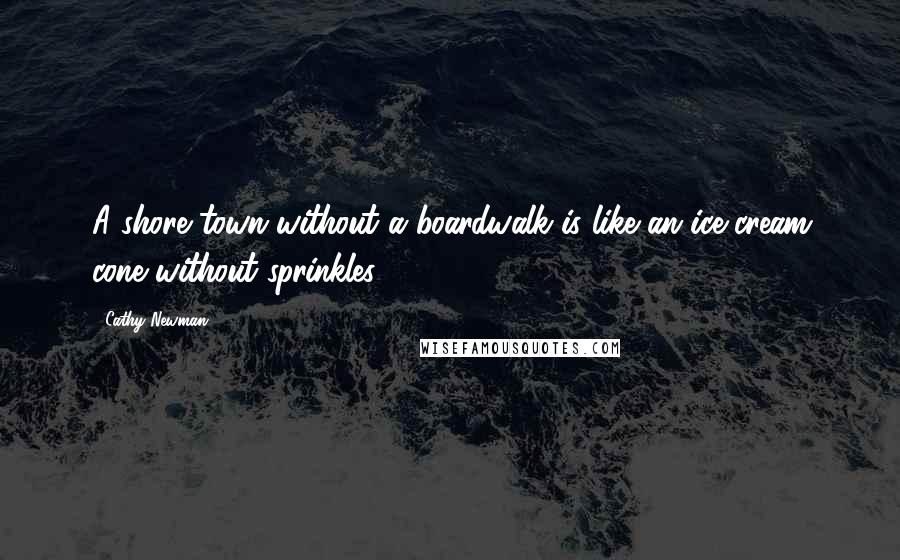 A shore town without a boardwalk is like an ice cream cone without sprinkles.

Cathy Newman

WISEFAMOUSQUOTES.COM